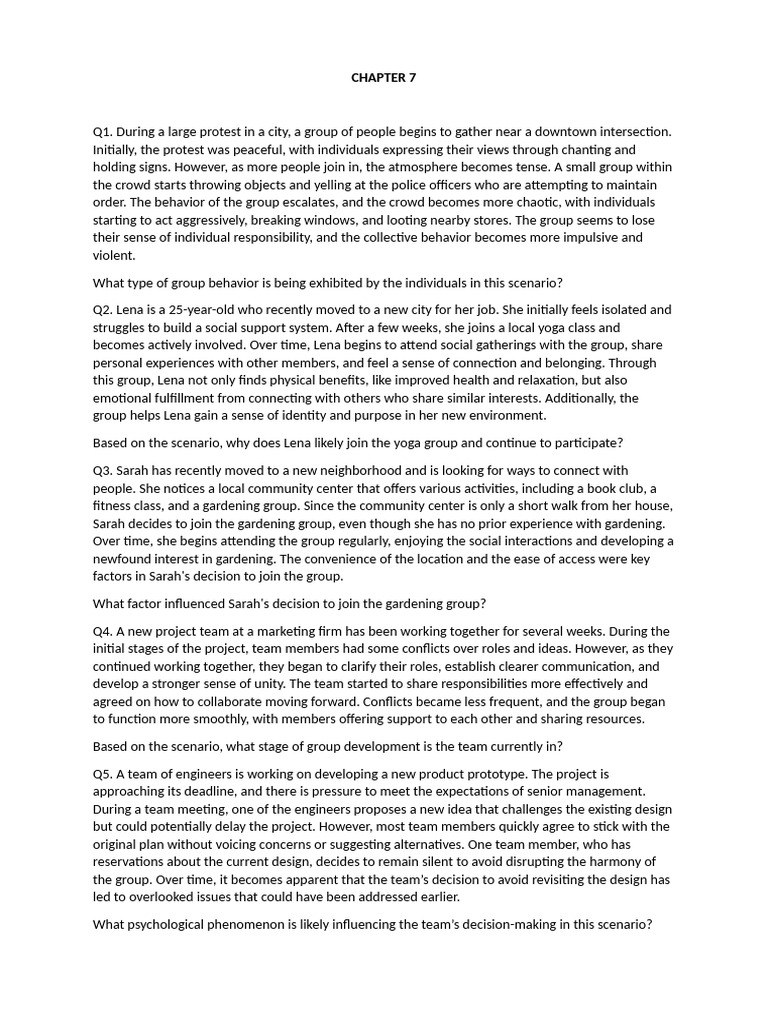 CHAPTER 7

Q1. During a large protest in a city, a group of people begins to gather near a downtown intersection. Initially, the protest was peaceful, with individuals expressing their views through chanting and holding signs. However, as more people join in, the atmosphere becomes tense. A small group within the crowd starts throwing objects and yelling at the police officers who are attempting to maintain order. The behavior of the group escalates, and the crowd becomes more chaotic, with individuals starting to act aggressively, breaking windows, and looting nearby stores. The group seems to lose their sense of individual responsibility, and the collective behavior becomes more impulsive and violent.

What type of group behavior is being exhibited by the individuals in this scenario?

Q2. Lena is a 25-year-old who recently moved to a new city for her job. She initially feels isolated and struggles to build a social support system. After a few weeks, she joins a local yoga class and becomes actively involved. Over time, Lena begins to attend social gatherings with the group, share personal experiences with other members, and feel a sense of connection and belonging. Through this group, Lena not only finds physical benefits, like improved health and relaxation, but also emotional fulfillment from connecting with others who share similar interests. Additionally, the group helps Lena gain a sense of identity and purpose in her new environment.

Based on the scenario, why does Lena likely join the yoga group and continue to participate?

Q3. Sarah has recently moved to a new neighborhood and is looking for ways to connect with people. She notices a local community center that offers various activities, including a book club, a fitness class, and a gardening group. Since the community center is only a short walk from her house, Sarah decides to join the gardening group, even though she has no prior experience with gardening. Over time, she begins attending the group regularly, enjoying the social interactions and developing a newfound interest in gardening. The convenience of the location and the ease of access were key factors in Sarah's decision to join the group.

What factor influenced Sarah's decision to join the gardening group?

Q4. A new project team at a marketing firm has been working together for several weeks. During the initial stages of the project, team members had some conflicts over roles and ideas. However, as they continued working together, they began to clarify their roles, establish clearer communication, and develop a stronger sense of unity. The team started to share responsibilities more effectively and agreed on how to collaborate moving forward. Conflicts became less frequent, and the group began to function more smoothly, with members offering support to each other and sharing resources.

Based on the scenario, what stage of group development is the team currently in?

Q5. A team of engineers is working on developing a new product prototype. The project is approaching its deadline, and there is pressure to meet the expectations of senior management. During a team meeting, one of the engineers proposes a new idea that challenges the existing design but could potentially delay the project. However, most team members quickly agree to stick with the original plan without voicing concerns or suggesting alternatives. One team member, who has reservations about the current design, decides to remain silent to avoid disrupting the harmony of the group. Over time, it becomes apparent that the team's decision to avoid revisiting the design has led to overlooked issues that could have been addressed earlier.

What psychological phenomenon is likely influencing the team's decision-making in this scenario?